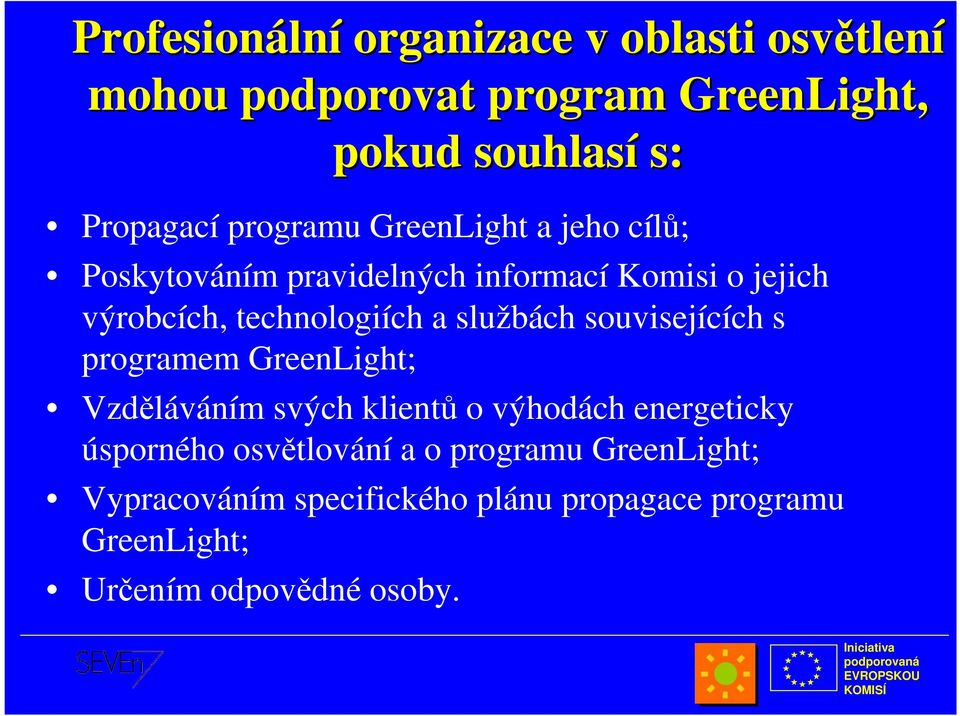 Profesionální organizace v oblasti osvětlení mohou podporovat program GreenLight, pokud souhlasí s:

• Propagací programu GreenLight a jeho cílů;

• Poskytováním pravidelných informací Komisi o jejich výrobcích, technologiích a službách souvisejících s programem GreenLight;

• Vzděláváním svých klientů o výhodách energeticky úsporného osvětlování a o programu GreenLight;

• Vypracováním specifického plánu propagace programu GreenLight;

• Určením odpovědné osoby.

SEVEn

Iniciativa podporovaná EVROPSKOU KOMISÍ